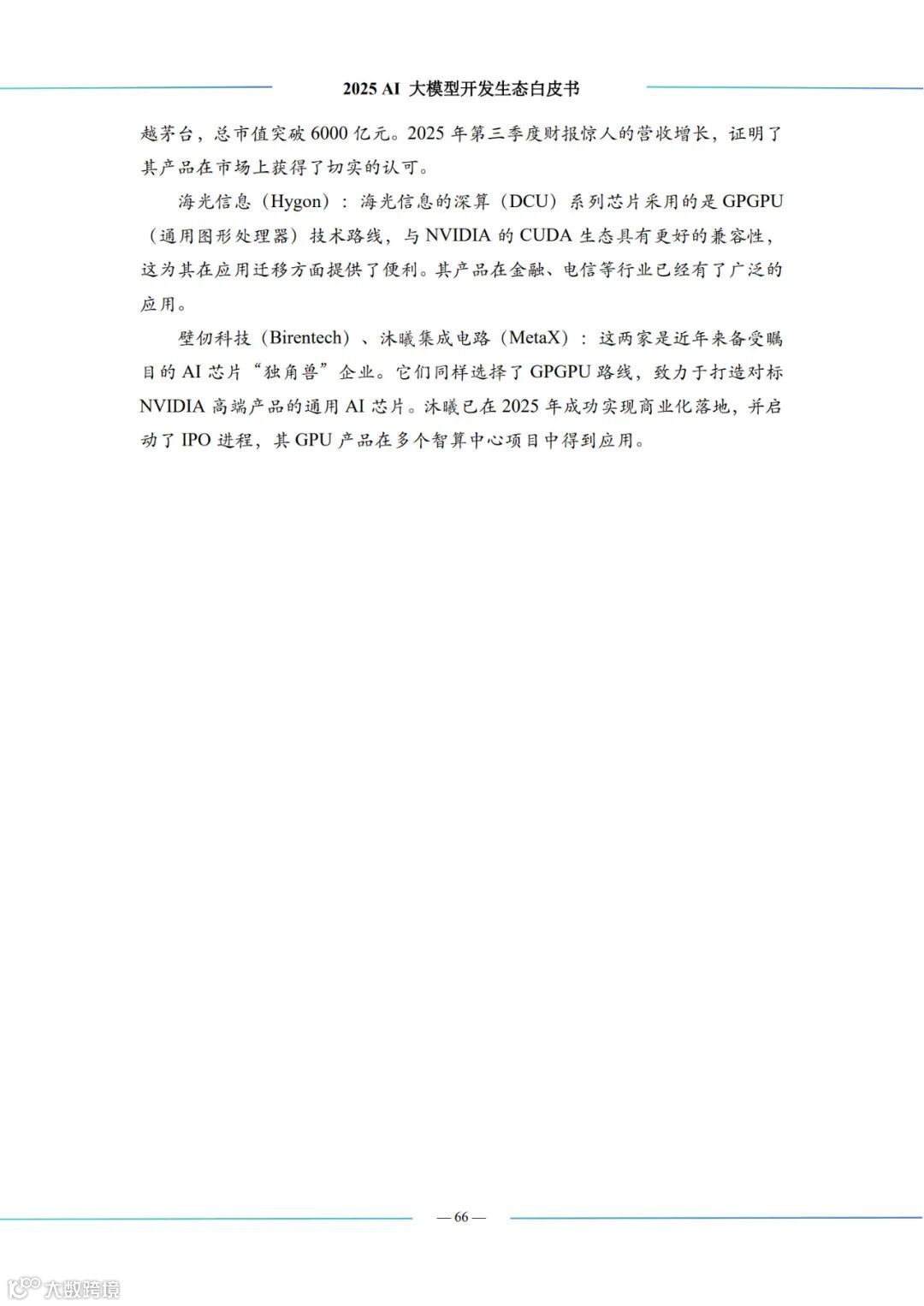 2025 AI 大模型开发生态白皮书

越茅台，总市值突破 6000 亿元。2025 年第三季度财报惊人的营收增长，证明了其产品在市场上获得了切实的认可。

海光信息（Hygon）：海光信息的深算（DCU）系列芯片采用的是 GPGPU（通用图形处理器）技术路线，与 NVIDIA 的 CUDA 生态具有更好的兼容性，这为其在应用迁移方面提供了便利。其产品在金融、电信等行业已经有了广泛的应用。

壁仞科技（Birentech）、沐曦集成电路（MetaX）：这两家是近年来备受瞩目的 AI 芯片“独角兽”企业。它们同样选择了 GPGPU 路线，致力于打造对标 NVIDIA 高端产品的通用 AI 芯片。沐曦已在 2025 年成功实现商业化落地，并启动了 IPO 进程，其 GPU 产品在多个智算中心项目中得到应用。

— 66 —

大数跨境